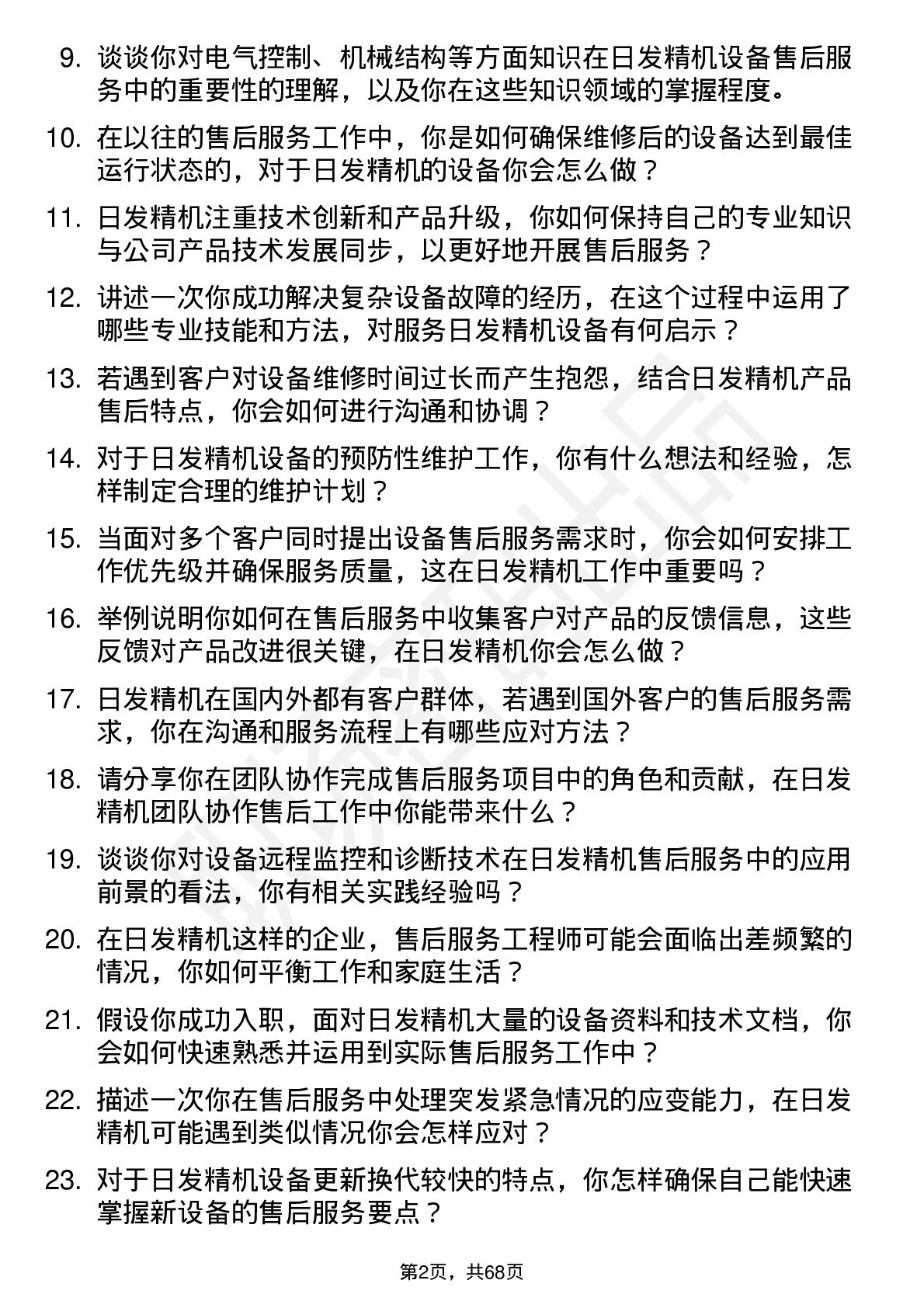 9. 谈谈你对电气控制、机械结构等方面知识在日发精机设备售后服务中的重要性的理解，以及你在这些知识领域的掌握程度。

10. 在以往的售后服务工作中，你是如何确保维修后的设备达到最佳运行状态的，对于日发精机的设备你会怎么做？

11. 日发精机注重技术创新和产品升级，你如何保持自己的专业知识与公司产品技术发展同步，以更好地开展售后服务？

12. 讲述一次你成功解决复杂设备故障的经历，在这个过程中运用了哪些专业技能和方法，对服务日发精机设备有何启示？

13. 若遇到客户对设备维修时间过长而产生抱怨，结合日发精机产品售后特点，你会如何进行沟通和协调？

14. 对于日发精机设备的预防性维护工作，你有什么想法和经验，怎样制定合理的维护计划？

15. 当面对多个客户同时提出设备售后服务需求时，你会如何安排工作优先级并确保服务质量，这在日发精机工作中重要吗？

16. 举例说明你如何在售后服务中收集客户对产品的反馈信息，这些反馈对产品改进很关键，在日发精机你会怎么做？

17. 日发精机在国内外都有客户群体，若遇到国外客户的售后服务需求，你在沟通和服务流程上有哪些应对方法？

18. 请分享你在团队协作完成售后服务项目中的角色和贡献，在日发精机团队协作售后工作中你能带来什么？

19. 谈谈你对设备远程监控和诊断技术在日发精机售后服务中的应用前景的看法，你有相关实践经验吗？

20. 在日发精机这样的企业，售后服务工程师可能会面临出差频繁的情况，你如何平衡工作和家庭生活？

21. 假设你成功入职，面对日发精机大量的设备资料和技术文档，你会如何快速熟悉并运用到实际售后服务工作中？

22. 描述一次你在售后服务中处理突发紧急情况的应变能力，在日发精机可能遇到类似情况你会怎样应对？

23. 对于日发精机设备更新换代较快的特点，你怎样确保自己能快速掌握新设备的售后服务要点？

第2页，共68页